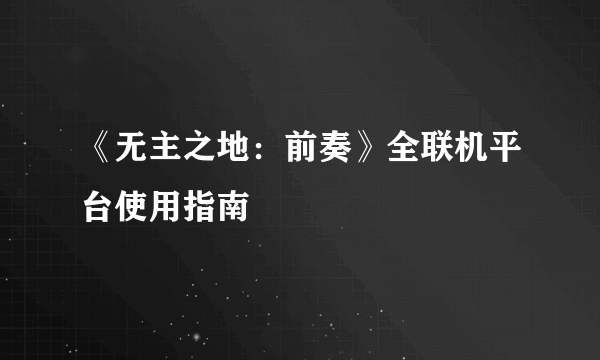 《无主之地：前奏》全联机平台使用指南